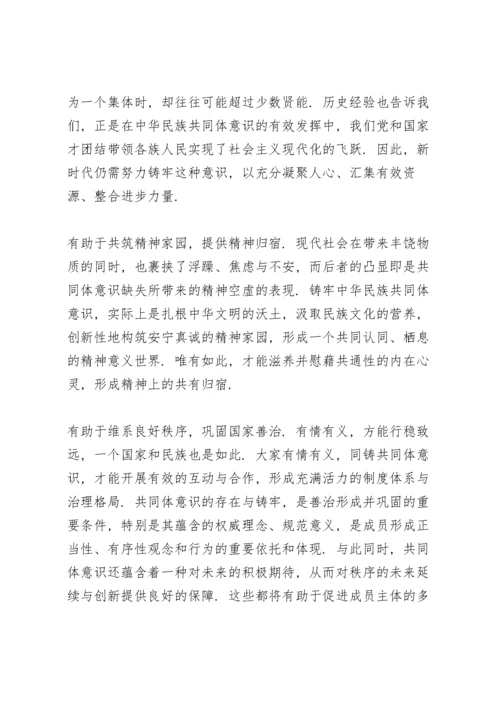 为一个集体时，却往往可能超过少数贤能．历史经验也告诉我们，正是在中华民族共同体意识的有效发挥中，我们党和国家才团结带领各族人民实现了社会主义现代化的飞跃．因此，新时代仍需努力铸牢这种意识，以充分凝聚人心、汇集有效资源、整合进步力量．

有助于共筑精神家园，提供精神归宿．现代社会在带来丰饶物质的同时，也裹挟了浮躁、焦虑与不安，而后者的凸显即是共同体意识缺失所带来的精神空虚的表现．铸牢中华民族共同体意识，实际上是扎根中华文明的沃土，汲取民族文化的营养，创新性地构筑安宁真诚的精神家园，形成一个共同认同、栖息的精神意义世界．唯有如此，才能滋养并慰藉共通性的内在心灵，形成精神上的共有归宿．

有助于维系良好秩序，巩固国家善治．有情有义，方能行稳致远，一个国家和民族也是如此．大家有情有义，同铸共同体意识，才能开展有效的互动与合作，形成充满活力的制度体系与治理格局．共同体意识的存在与铸牢，是善治形成并巩固的重要条件，特别是其蕴含的权威理念、规范意义，是成员形成正当性、有序性观念和行为的重要依托和体现．与此同时，共同体意识还蕴含着一种对未来的积极期待，从而对秩序的未来延续与创新提供良好的保障．这些都将有助于促进成员主体的多